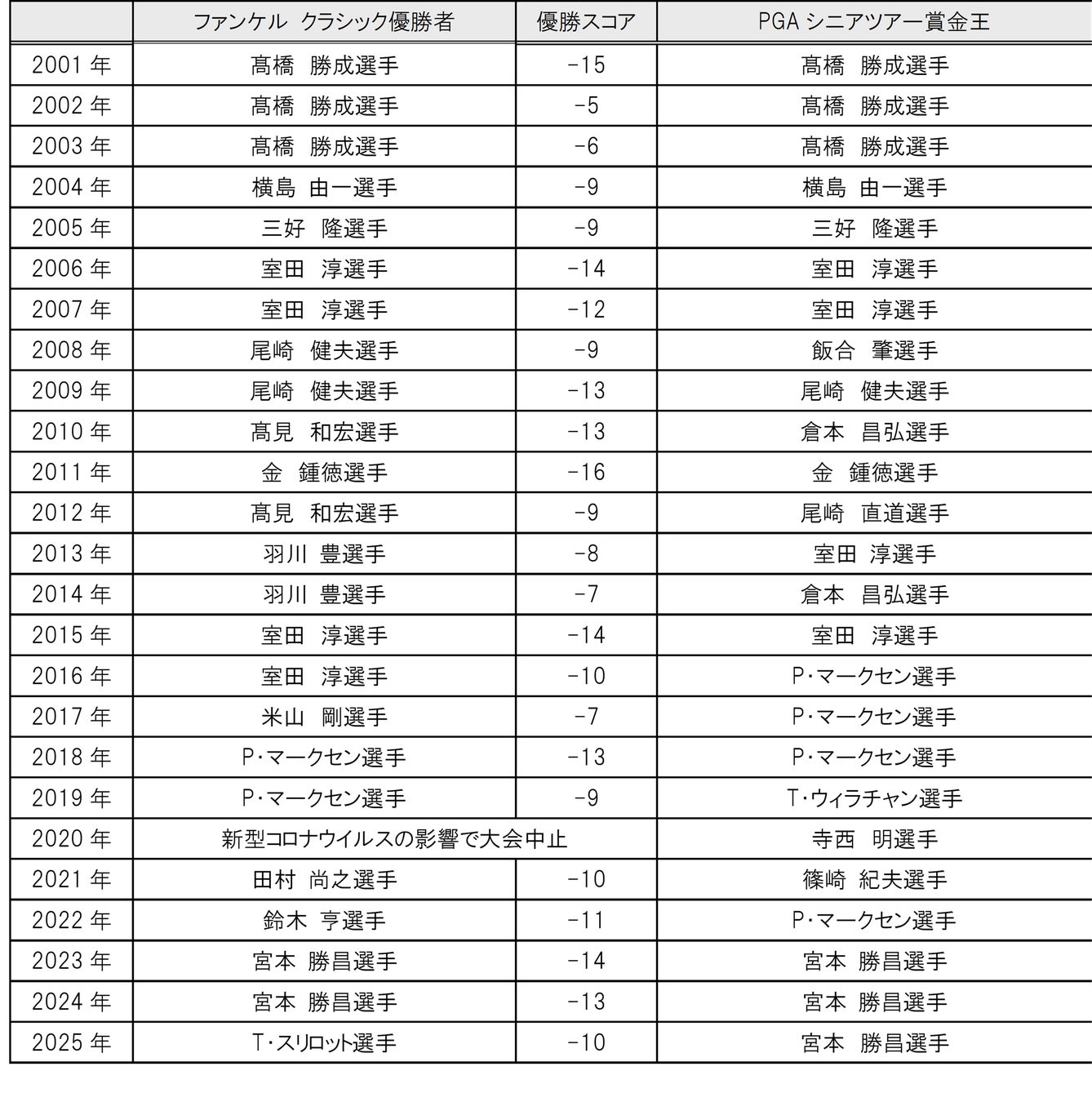 |  | ファンケル クラシック優勝者 | 優勝スコア | PGA シニアツアー賞金王 |
|---|---|---|---|
| 2001 年 | 髙橋 勝成選手 | -15 | 髙橋 勝成選手 |
| 2002 年 | 髙橋 勝成選手 | -5 | 髙橋 勝成選手 |
| 2003 年 | 髙橋 勝成選手 | -6 | 髙橋 勝成選手 |
| 2004 年 | 横島 由一選手 | -9 | 横島 由一選手 |
| 2005 年 | 三好 隆選手 | -9 | 三好 隆選手 |
| 2006 年 | 室田 淳選手 | -14 | 室田 淳選手 |
| 2007 年 | 室田 淳選手 | -12 | 室田 淳選手 |
| 2008 年 | 尾崎 健夫選手 | -9 | 飯合 肇選手 |
| 2009 年 | 尾崎 健夫選手 | -13 | 尾崎 健夫選手 |
| 2010 年 | 髙見 和宏選手 | -13 | 倉本 昌弘選手 |
| 2011 年 | 金 鍾徳選手 | -16 | 金 鍾徳選手 |
| 2012 年 | 髙見 和宏選手 | -9 | 尾崎 直道選手 |
| 2013 年 | 羽川 豊選手 | -8 | 室田 淳選手 |
| 2014 年 | 羽川 豊選手 | -7 | 倉本 昌弘選手 |
| 2015 年 | 室田 淳選手 | -14 | 室田 淳選手 |
| 2016 年 | 室田 淳選手 | -10 | P･マークセン選手 |
| 2017 年 | 米山 剛選手 | -7 | P･マークセン選手 |
| 2018 年 | P･マークセン選手 | -13 | P･マークセン選手 |
| 2019 年 | P･マークセン選手 | -9 | T･ウィラチャン選手 |
| 2020 年 | 新型コロナウイルスの影響で大会中止 |  | 寺西 明選手 |
| 2021 年 | 田村 尚之選手 | -10 | 篠崎 紀夫選手 |
| 2022 年 | 鈴木 亨選手 | -11 | P･マークセン選手 |
| 2023 年 | 宮本 勝昌選手 | -14 | 宮本 勝昌選手 |
| 2024 年 | 宮本 勝昌選手 | -13 | 宮本 勝昌選手 |
| 2025 年 | T･スリロット選手 | -10 | 宮本 勝昌選手 |